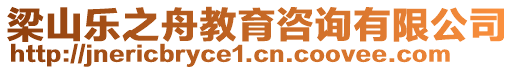 梁山乐之舟教育咨询有限公司
http://jnericbryce1.cn.coovee.com